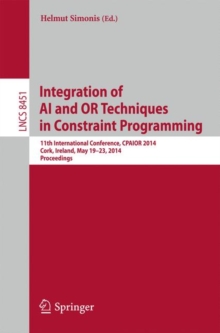 Helmut Simonis (Ed.)

LNCS 8451

Integration of AI and OR Techniques in Constraint Programming

11th International Conference, CPAIOR 2014
Cork, Ireland, May 19–23, 2014
Proceedings

Springer